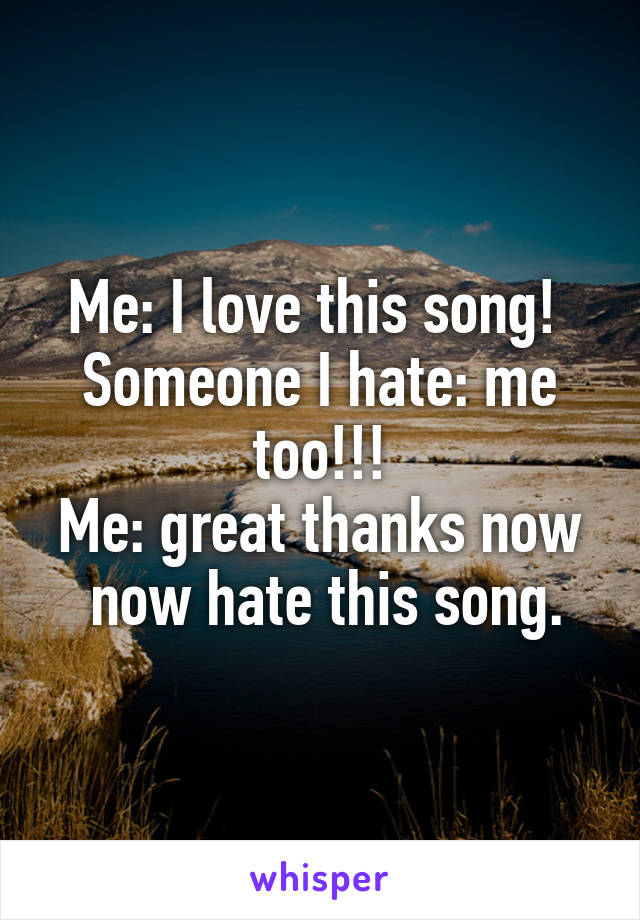 Me: I love this song!
Someone I hate: me too!!!
Me: great thanks now now hate this song.

whisper